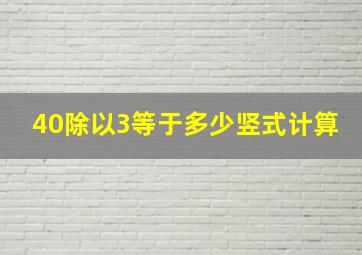 40除以3等于多少竖式计算